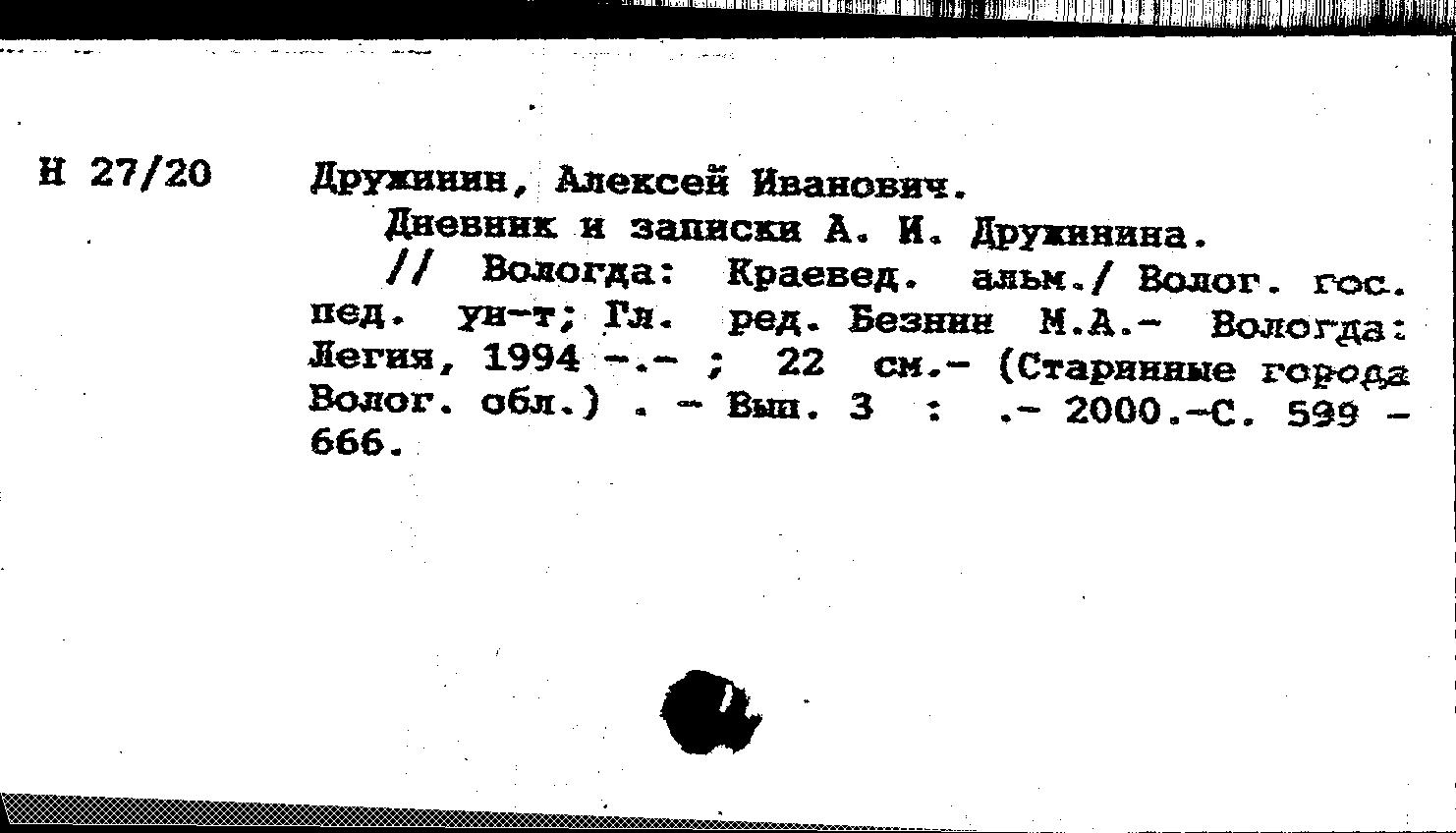 Н 27/20

Дружинин, Алексей Иванович.

Дневник и записки А. И. Дружинина. // Вологда: Краевед. альм./ Волог. гос. пед. ун-т; Гл. ред. Безнин М.А.- Вологда: Легия, 1994 -.- ; 22 см.- (Старинные города Волог. обл.) . - Вып. 3 : .- 2000.-С. 599 - 666.